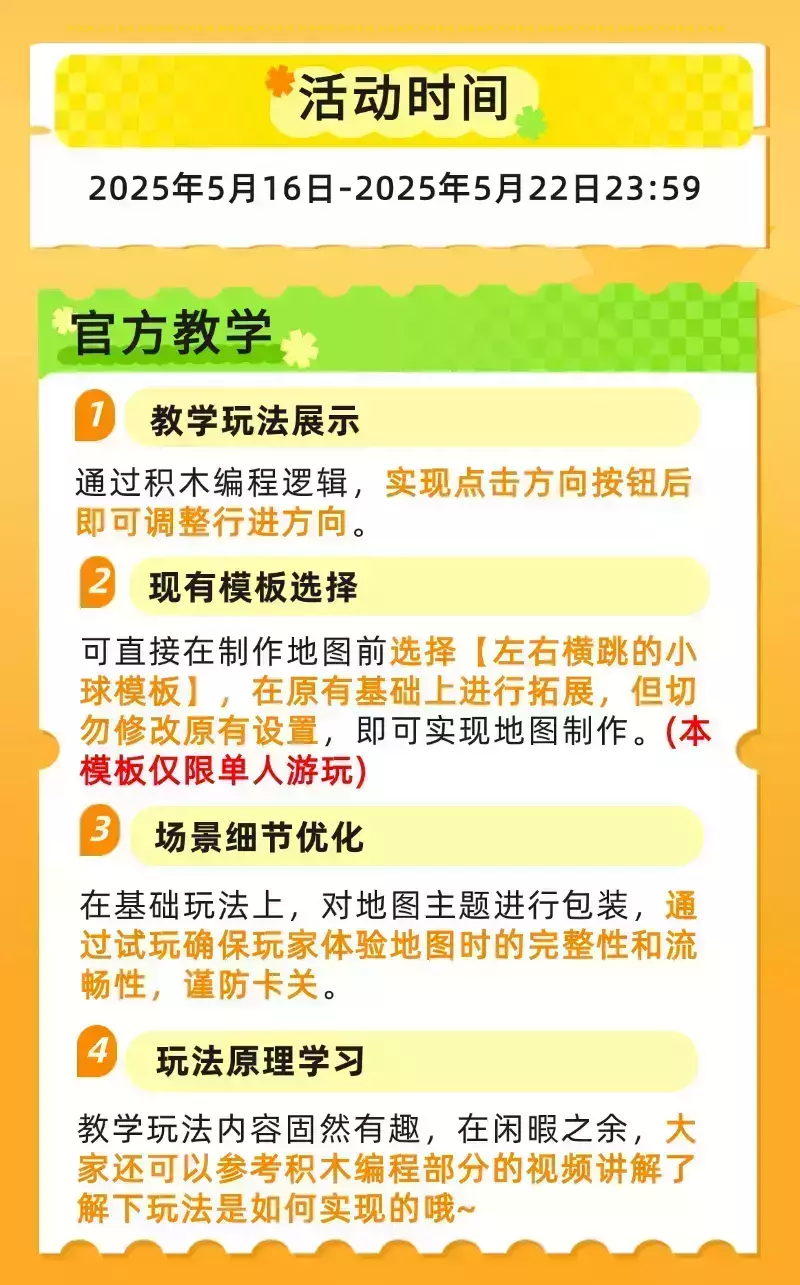 活动时间

2025年5月16日-2025年5月22日23:59

官方教学

1 教学玩法展示

通过积木编程逻辑，实现点击方向按钮后即可调整行进方向。

2 现有模板选择

可直接在制作地图前选择【左右横跳的小球模板】，在原有基础上进行拓展，但切勿修改原有设置，即可实现地图制作。(本模板仅限单人游玩)

3 场景细节优化

在基础玩法上，对地图主题进行包装，通过试玩确保玩家体验地图时的完整性和流畅性，谨防卡关。

4 玩法原理学习

教学玩法内容固然有趣，在闲暇之余，大家还可以参考积木编程部分的视频讲解了解下玩法是如何实现的哦~